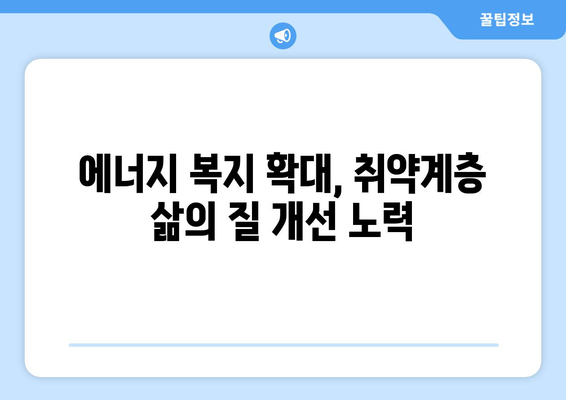 꿀팁정보

에너지 복지 확대, 취약계층 삶의 질 개선 노력